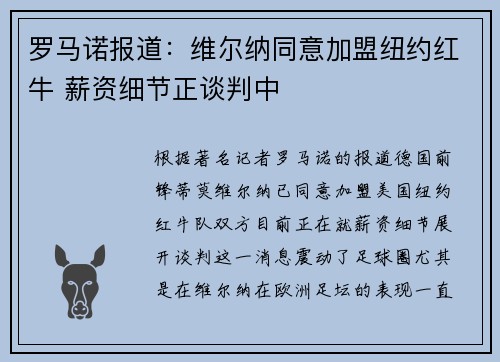 罗马诺报道：维尔纳同意加盟纽约红牛 薪资细节正谈判中

根据著名记者罗马诺的报道德国前锋蒂莫维尔纳已同意加盟美国纽约红牛队双方目前正在就薪资细节展开谈判这一消息震动了足球圈尤其是在维尔纳在欧洲足坛的表现一直